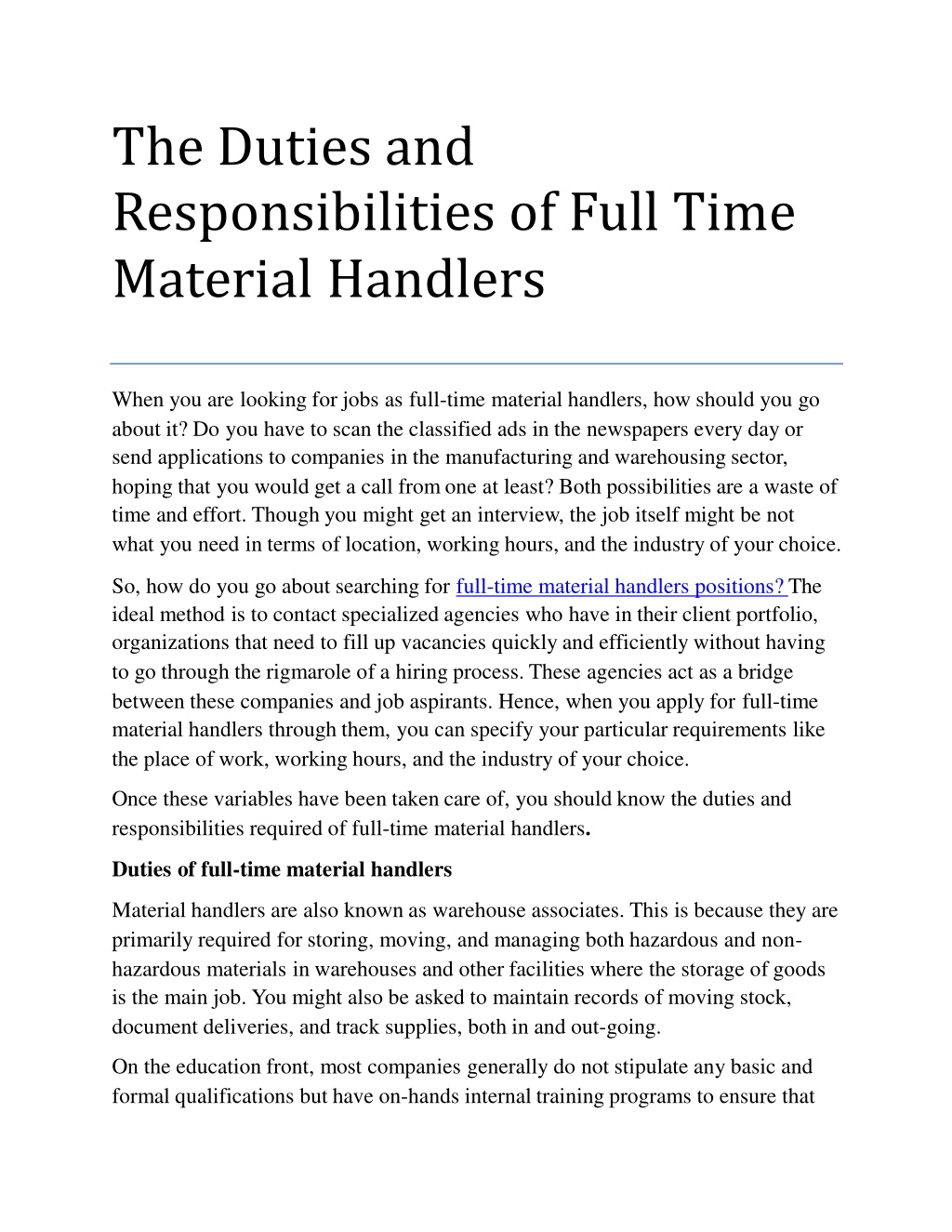 The Duties and Responsibilities of Full Time Material Handlers

When you are looking for jobs as full-time material handlers, how should you go about it? Do you have to scan the classified ads in the newspapers every day or send applications to companies in the manufacturing and warehousing sector, hoping that you would get a call from one at least? Both possibilities are a waste of time and effort. Though you might get an interview, the job itself might be not what you need in terms of location, working hours, and the industry of your choice.

So, how do you go about searching for full-time material handlers positions? The ideal method is to contact specialized agencies who have in their client portfolio, organizations that need to fill up vacancies quickly and efficiently without having to go through the rigmarole of a hiring process. These agencies act as a bridge between these companies and job aspirants. Hence, when you apply for full-time material handlers through them, you can specify your particular requirements like the place of work, working hours, and the industry of your choice.

Once these variables have been taken care of, you should know the duties and responsibilities required of full-time material handlers.

Duties of full-time material handlers

Material handlers are also known as warehouse associates. This is because they are primarily required for storing, moving, and managing both hazardous and non-hazardous materials in warehouses and other facilities where the storage of goods is the main job. You might also be asked to maintain records of moving stock, document deliveries, and track supplies, both in and out-going.

On the education front, most companies generally do not stipulate any basic and formal qualifications but have on-hands internal training programs to ensure that